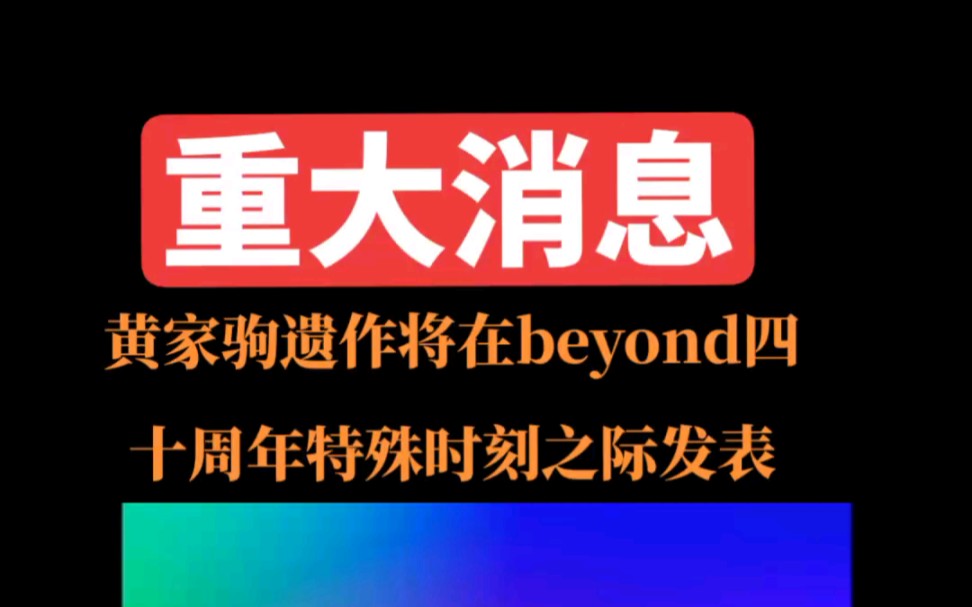 重大消息

黄家驹遗作将在beyond四十周年特殊时刻之际发表